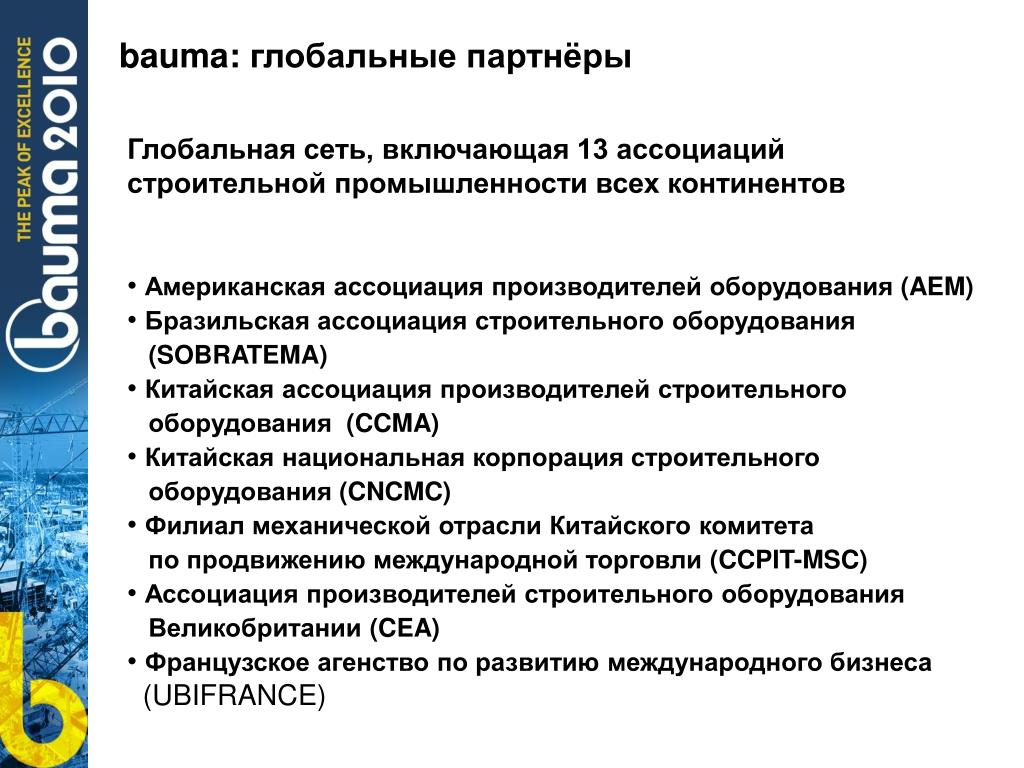 THE PEAK OF EXCELLENCE
bauma 2010

bauma: глобальные партнёры

Глобальная сеть, включающая 13 ассоциаций строительной промышленности всех континентов

• Американская ассоциация производителей оборудования (AEM)
• Бразильская ассоциация строительного оборудования (SOBRATEMA)
• Китайская ассоциация производителей строительного оборудования (CCMA)
• Китайская национальная корпорация строительного оборудования (CNCMC)
• Филиал механической отрасли Китайского комитета по продвижению международной торговли (CCPIT-MSC)
• Ассоциация производителей строительного оборудования Великобритании (CEA)
• Французское агенство по развитию международного бизнеса (UBIFRANCE)